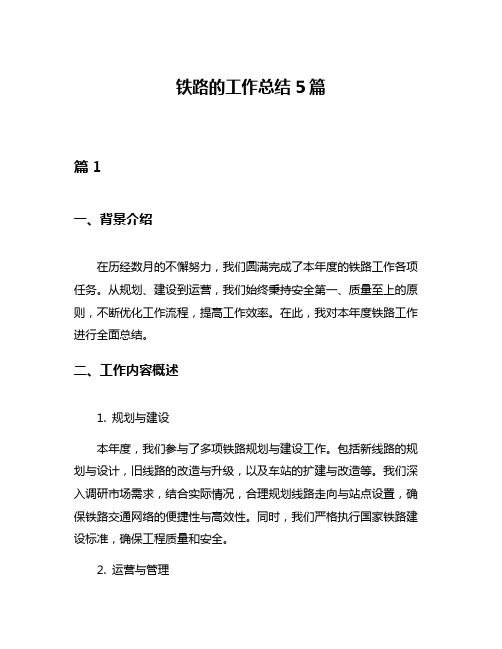 铁路的工作总结 5 篇

篇 1

一、背景介绍

在历经数月的不懈努力，我们圆满完成了本年度的铁路工作各项任务。从规划、建设到运营，我们始终秉持安全第一、质量至上的原则，不断优化工作流程，提高工作效率。在此，我对本年度铁路工作进行全面总结。

二、工作内容概述

1. 规划与建设

本年度，我们参与了多项铁路规划与建设工作。包括新线路的规划与设计，旧线路的改造与升级，以及车站的扩建与改造等。我们深入调研市场需求，结合实际情况，合理规划线路走向与站点设置，确保铁路交通网络的便捷性与高效性。同时，我们严格执行国家铁路建设标准，确保工程质量和安全。

2. 运营与管理